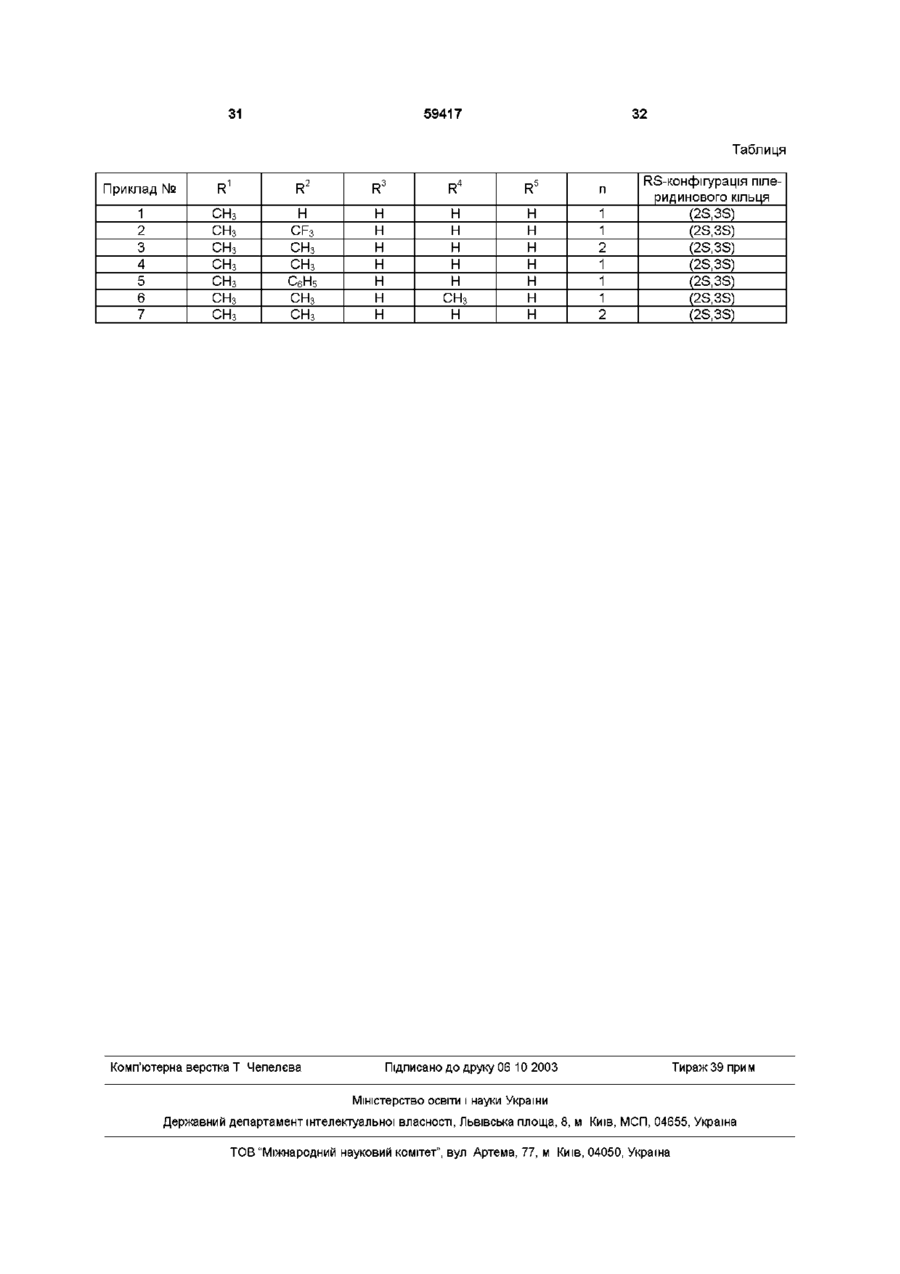 31 59417 32

Таблиця

| Приклад № | $R^1$ | $R^2$ | $R^3$ | $R^4$ | $R^5$ | n | RS-конфігурація піперидинового кільця |
|---|---|---|---|---|---|---|---|
| 1 | $CH_3$ | H | H | H | H | 1 | (2S,3S) |
| 2 | $CH_3$ | $CF_3$ | H | H | H | 1 | (2S,3S) |
| 3 | $CH_3$ | $CH_3$ | H | H | H | 2 | (2S,3S) |
| 4 | $CH_3$ | $CH_3$ | H | H | H | 1 | (2S,3S) |
| 5 | $CH_3$ | $C_6H_5$ | H | H | H | 1 | (2S,3S) |
| 6 | $CH_3$ | $CH_3$ | H | $CH_3$ | H | 1 | (2S,3S) |
| 7 | $CH_3$ | $CH_3$ | H | H | H | 2 | (2S,3S) |

Комп'ютерна верстка Т Чепелєва Підписано до друку 06 10 2003 Тираж 39 прим

Міністерство освіти і науки України

Державний департамент інтелектуальної власності, Львівська площа, 8, м Київ, МСП, 04655, Україна

ТОВ "Міжнародний науковий комітет", вул Артема, 77, м Київ, 04050, Україна